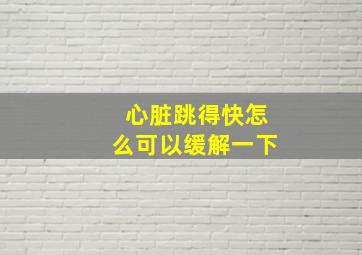 心脏跳得快怎么可以缓解一下